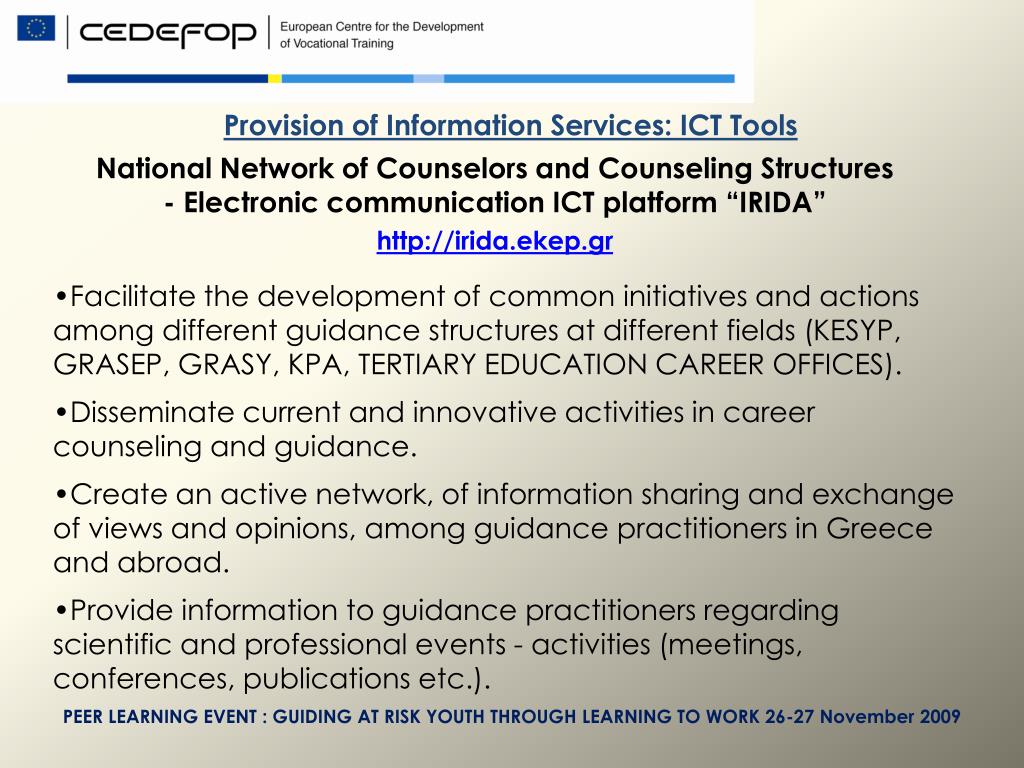 CEDEFOP European Centre for the Development of Vocational Training

Provision of Information Services: ICT Tools

National Network of Counselors and Counseling Structures - Electronic communication ICT platform “IRIDA”

http://irida.ekep.gr

•Facilitate the development of common initiatives and actions among different guidance structures at different fields (KESYP, GRASEP, GRASY, KPA, TERTIARY EDUCATION CAREER OFFICES).

•Disseminate current and innovative activities in career counseling and guidance.

•Create an active network, of information sharing and exchange of views and opinions, among guidance practitioners in Greece and abroad.

•Provide information to guidance practitioners regarding scientific and professional events - activities (meetings, conferences, publications etc.).

PEER LEARNING EVENT : GUIDING AT RISK YOUTH THROUGH LEARNING TO WORK 26-27 November 2009